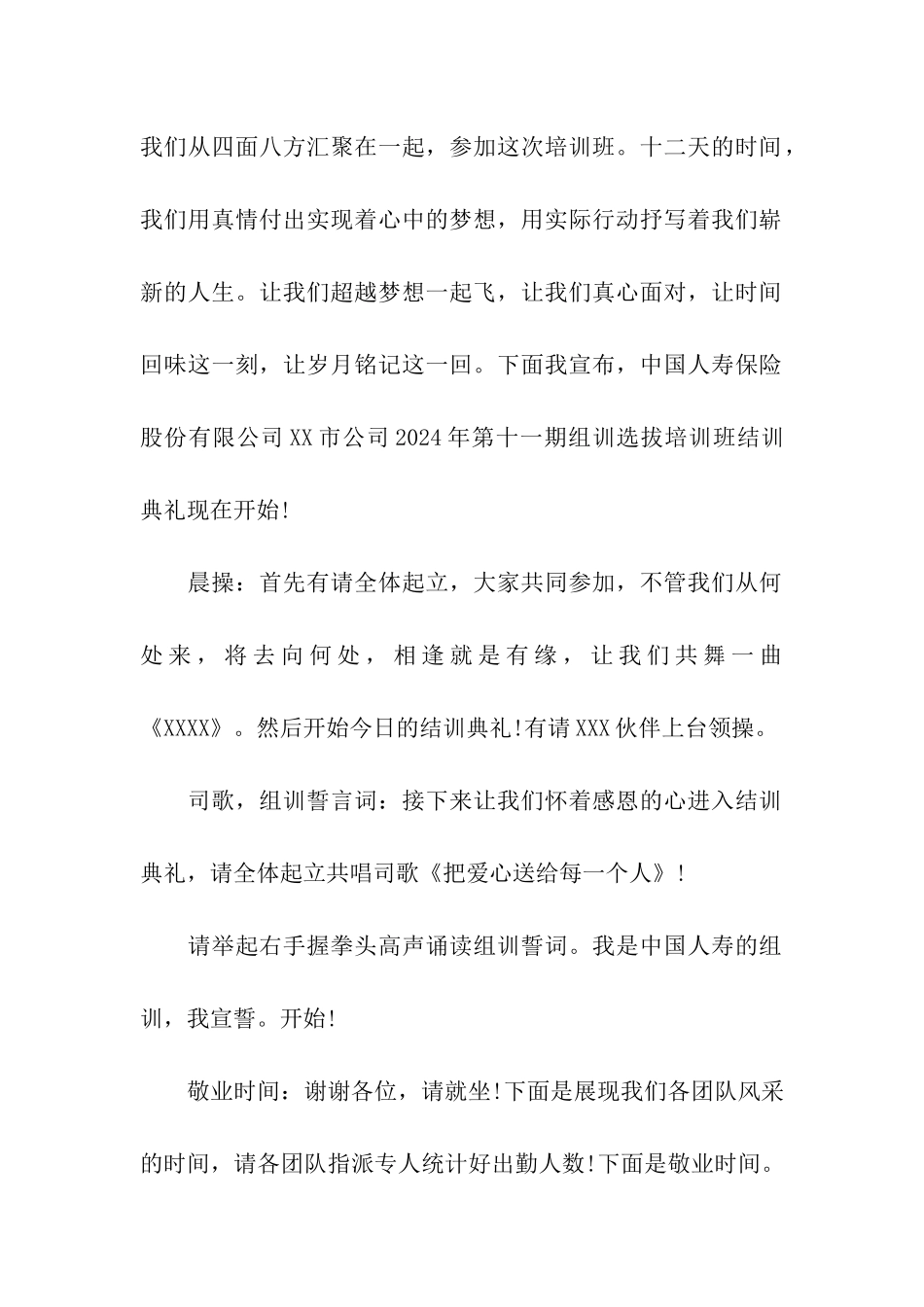 我们从四面八方汇聚在一起，参加这次培训班。十二天的时间，我们用真情付出实现着心中的梦想，用实际行动抒写着我们崭新的人生。让我们超越梦想一起飞，让我们真心面对，让时间回味这一刻，让岁月铭记这一回。下面我宣布，中国人寿保险股份有限公司XX市公司2024年第十一期组训选拔培训班结训典礼现在开始!

晨操：首先有请全体起立，大家共同参加，不管我们从何处来，将去向何处，相逢就是有缘，让我们共舞一曲《XXXX》。然后开始今日的结训典礼!有请XXX伙伴上台领操。

司歌，组训誓言词：接下来让我们怀着感恩的心进入结训典礼，请全体起立共唱司歌《把爱心送给每一个人》!

请举起右手握拳头高声诵读组训誓词。我是中国人寿的组训，我宣誓。开始!

敬业时间：谢谢各位，请就坐!下面是展现我们各团队风采的时间，请各团队指派专人统计好出勤人数!下面是敬业时间。